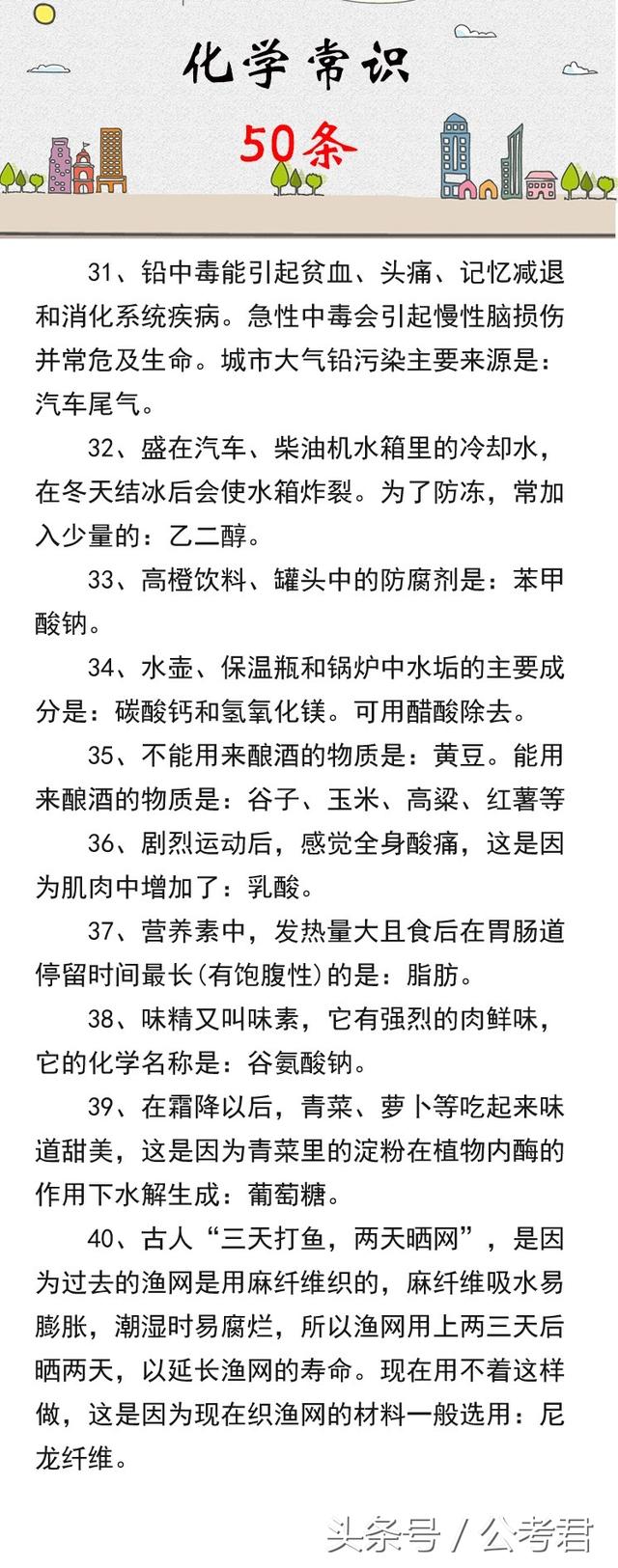 化学常识

50条

31、铅中毒能引起贫血、头痛、记忆减退和消化系统疾病。急性中毒会引起慢性脑损伤并常危及生命。城市大气铅污染主要来源是：汽车尾气。

32、盛在汽车、柴油机水箱里的冷却水，在冬天结冰后会使水箱炸裂。为了防冻，常加入少量的：乙二醇。

33、高橙饮料、罐头中的防腐剂是：苯甲酸钠。

34、水壶、保温瓶和锅炉中水垢的主要成分是：碳酸钙和氢氧化镁。可用醋酸除去。

35、不能用来酿酒的物质是：黄豆。能用来酿酒的物质是：谷子、玉米、高粱、红薯等

36、剧烈运动后，感觉全身酸痛，这是因为肌肉中增加了：乳酸。

37、营养素中，发热量大且食后在胃肠道停留时间最长(有饱腹性)的是：脂肪。

38、味精又叫味素，它有强烈的肉鲜味，它的化学名称是：谷氨酸钠。

39、在霜降以后，青菜、萝卜等吃起来味道甜美，这是因为青菜里的淀粉在植物内酶的作用下水解生成：葡萄糖。

40、古人“三天打鱼，两天晒网”，是因为过去的渔网是用麻纤维织的，麻纤维吸水易膨胀，潮湿时易腐烂，所以渔网用上两三天后晒两天，以延长渔网的寿命。现在用不着这样做，这是因为现在织渔网的材料一般选用：尼龙纤维。

头条号 / 公考君